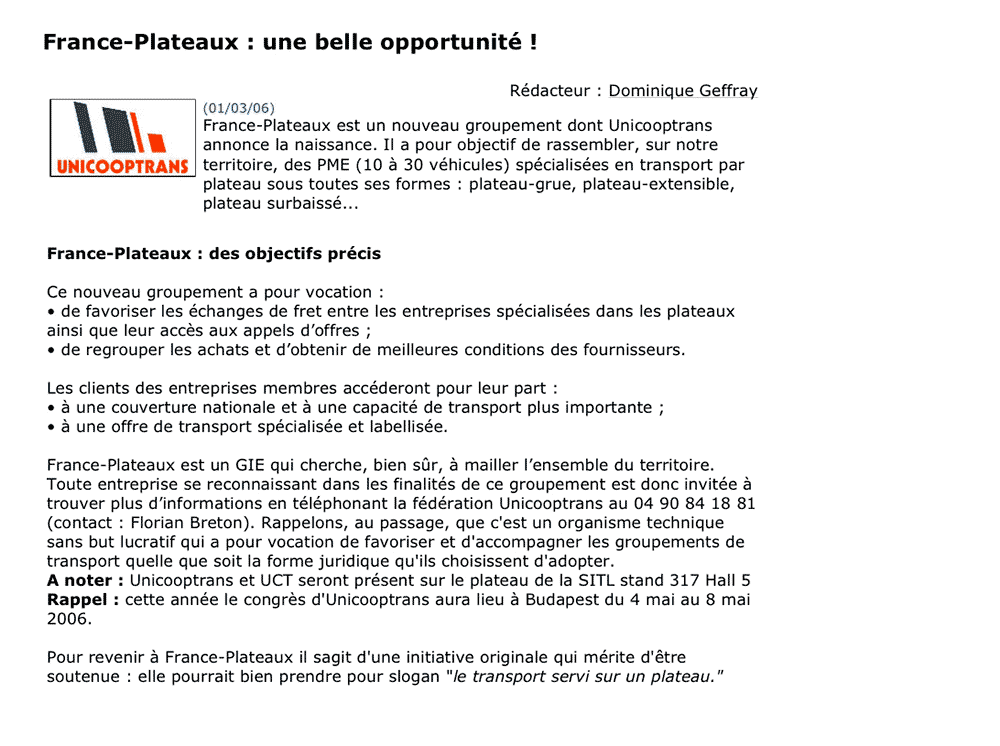 France-Plateaux : une belle opportunité !

Rédacteur : Dominique Geffray

UNICOOPTRANS

(01/03/06)
France-Plateaux est un nouveau groupement dont Unicooptrans annonce la naissance. Il a pour objectif de rassembler, sur notre territoire, des PME (10 à 30 véhicules) spécialisées en transport par plateau sous toutes ses formes : plateau-grue, plateau-extensible, plateau surbaissé...

France-Plateaux : des objectifs précis

Ce nouveau groupement a pour vocation :
• de favoriser les échanges de fret entre les entreprises spécialisées dans les plateaux ainsi que leur accès aux appels d'offres ;
• de regrouper les achats et d'obtenir de meilleures conditions des fournisseurs.

Les clients des entreprises membres accéderont pour leur part :
• à une couverture nationale et à une capacité de transport plus importante ;
• à une offre de transport spécialisée et labellisée.

France-Plateaux est un GIE qui cherche, bien sûr, à mailler l'ensemble du territoire. Toute entreprise se reconnaissant dans les finalités de ce groupement est donc invitée à trouver plus d'informations en téléphonant la fédération Unicooptrans au 04 90 84 18 81 (contact : Florian Breton). Rappelons, au passage, que c'est un organisme technique sans but lucratif qui a pour vocation de favoriser et d'accompagner les groupements de transport quelle que soit la forme juridique qu'ils choisissent d'adopter.
A noter : Unicooptrans et UCT seront présent sur le plateau de la SITL stand 317 Hall 5
Rappel : cette année le congrès d'Unicooptrans aura lieu à Budapest du 4 mai au 8 mai 2006.

Pour revenir à France-Plateaux il sagit d'une initiative originale qui mérite d'être soutenue : elle pourrait bien prendre pour slogan "le transport servi sur un plateau."